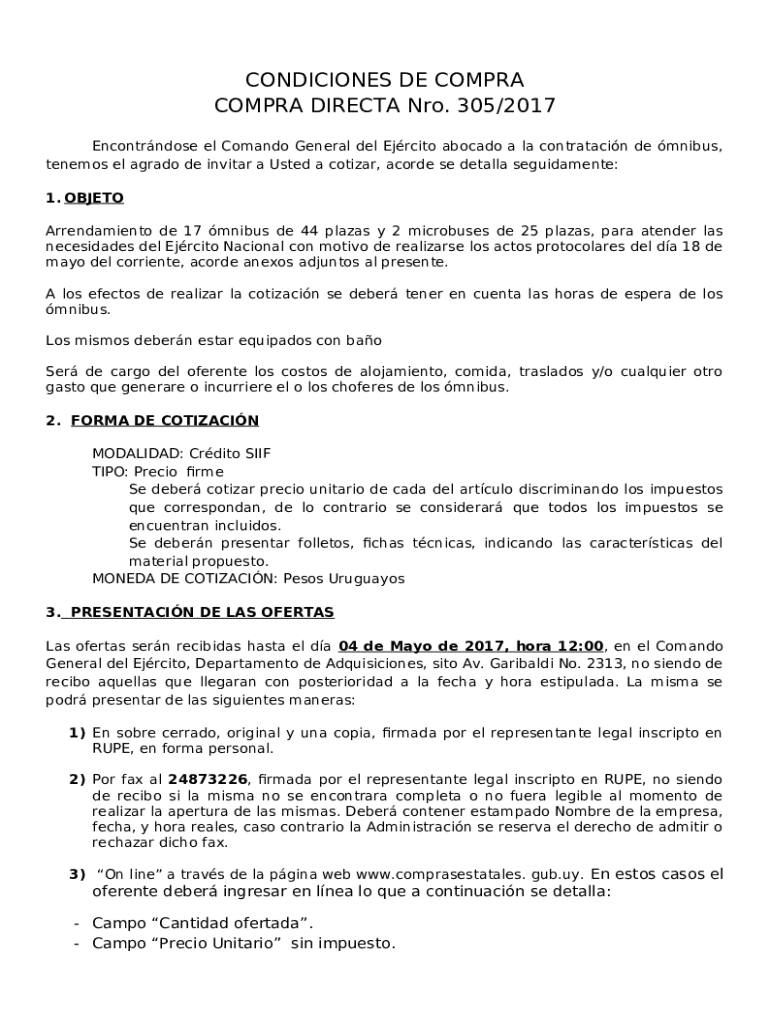 CONDICIONES DE COMPRA
COMPRA DIRECTA Nro. 305/2017

Encontrándose el Comando General del Ejército abocado a la contratación de ómnibus, tenemos el agrado de invitar a Usted a cotizar, acorde se detalla seguidamente:

1. OBJETO

Arrendamiento de 17 ómnibus de 44 plazas y 2 microbuses de 25 plazas, para atender las necesidades del Ejército Nacional con motivo de realizarse los actos protocolares del día 18 de mayo del corriente, acorde anexos adjuntos al presente.

A los efectos de realizar la cotización se deberá tener en cuenta las horas de espera de los ómnibus.

Los mismos deberán estar equipados con baño

Será de cargo del oferente los costos de alojamiento, comida, traslados y/o cualquier otro gasto que generare o incurriere el o los choferes de los ómnibus.

2. FORMA DE COTIZACIÓN

MODALIDAD: Crédito SIIF
TIPO: Precio firme
Se deberá cotizar precio unitario de cada del artículo discriminando los impuestos que correspondan, de lo contrario se considerará que todos los impuestos se encuentran incluidos.
Se deberán presentar folletos, fichas técnicas, indicando las características del material propuesto.
MONEDA DE COTIZACIÓN: Pesos Uruguayos

3. PRESENTACIÓN DE LAS OFERTAS

Las ofertas serán recibidas hasta el día 04 de Mayo de 2017, hora 12:00, en el Comando General del Ejército, Departamento de Adquisiciones, sito Av. Garibaldi No. 2313, no siendo de recibo aquellas que llegaran con posterioridad a la fecha y hora estipulada. La misma se podrá presentar de las siguientes maneras:

1) En sobre cerrado, original y una copia, firmada por el representante legal inscripto en RUPE, en forma personal.

2) Por fax al 24873226, firmada por el representante legal inscripto en RUPE, no siendo de recibo si la misma no se encontrara completa o no fuera legible al momento de realizar la apertura de las mismas. Deberá contener estampado Nombre de la empresa, fecha, y hora reales, caso contrario la Administración se reserva el derecho de admitir o rechazar dicho fax.

3) "On line" a través de la página web www.comprasestatales. gub.uy. En estos casos el oferente deberá ingresar en línea lo que a continuación se detalla:

- Campo "Cantidad ofertada".
- Campo "Precio Unitario" sin impuesto.